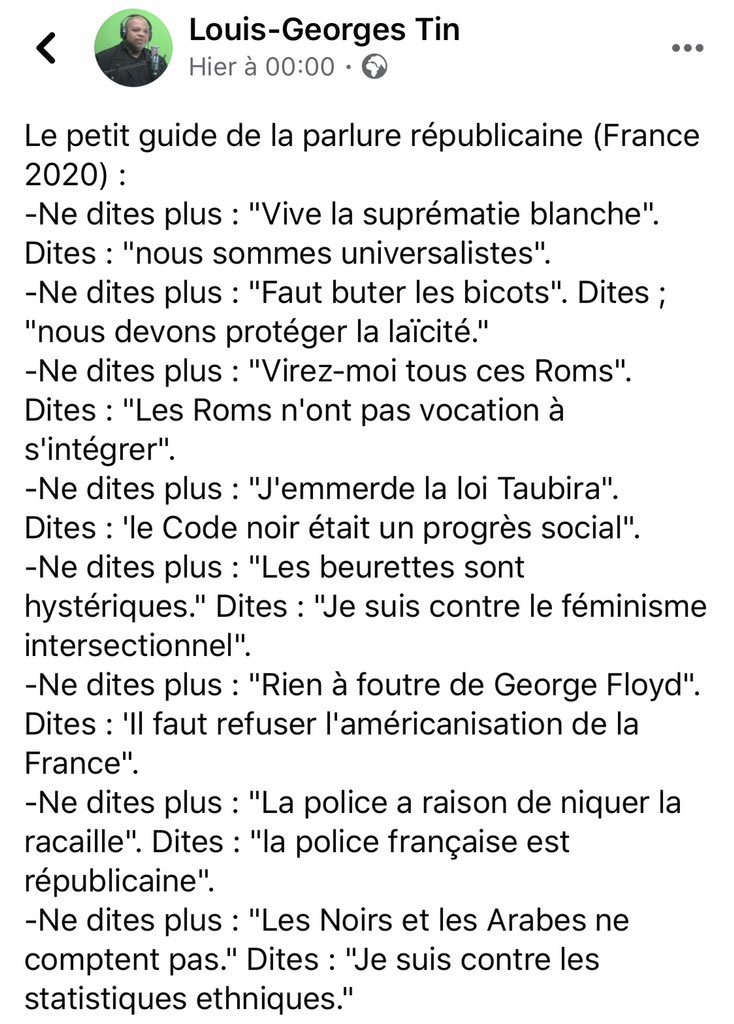 Louis-Georges Tin
Hier à 00:00 ·

Le petit guide de la parlure républicaine (France 2020) :
-Ne dites plus : "Vive la suprématie blanche". Dites : "nous sommes universalistes".
-Ne dites plus : "Faut buter les bicots". Dites ; "nous devons protéger la laïcité."
-Ne dites plus : "Virez-moi tous ces Roms". Dites : "Les Roms n'ont pas vocation à s'intégrer".
-Ne dites plus : "J'emmerde la loi Taubira". Dites : 'le Code noir était un progrès social".
-Ne dites plus : "Les beurettes sont hystériques." Dites : "Je suis contre le féminisme intersectionnel".
-Ne dites plus : "Rien à foutre de George Floyd". Dites : 'Il faut refuser l'américanisation de la France".
-Ne dites plus : "La police a raison de niquer la racaille". Dites : "la police française est républicaine".
-Ne dites plus : "Les Noirs et les Arabes ne comptent pas." Dites : "Je suis contre les statistiques ethniques."